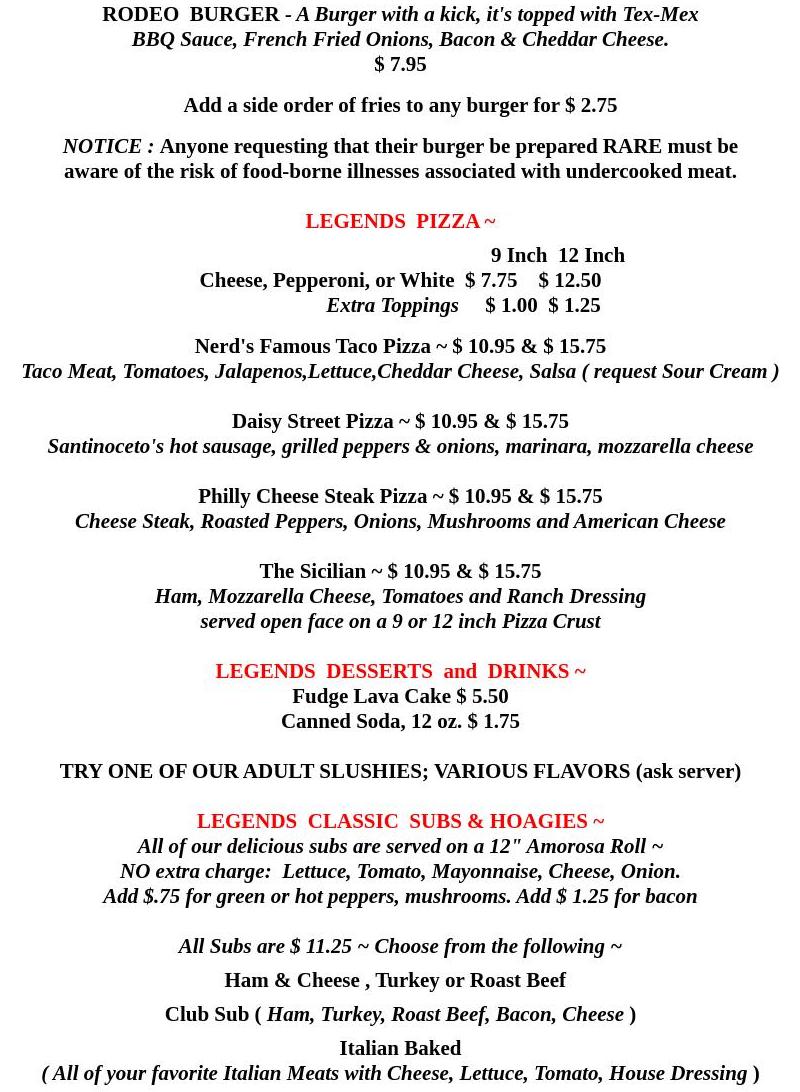 RODEO BURGER - A Burger with a kick, it's topped with Tex-Mex BBQ Sauce, French Fried Onions, Bacon & Cheddar Cheese.
$ 7.95

Add a side order of fries to any burger for $ 2.75

NOTICE : Anyone requesting that their burger be prepared RARE must be aware of the risk of food-borne illnesses associated with undercooked meat.

LEGENDS PIZZA ~

| | 9 Inch | 12 Inch |
|---|---|---|
| Cheese, Pepperoni, or White | $ 7.75 | $ 12.50 |
| Extra Toppings | $ 1.00 | $ 1.25 |

Nerd's Famous Taco Pizza ~ $ 10.95 & $ 15.75
Taco Meat, Tomatoes, Jalapenos,Lettuce,Cheddar Cheese, Salsa ( request Sour Cream )

Daisy Street Pizza ~ $ 10.95 & $ 15.75
Santinoceto's hot sausage, grilled peppers & onions, marinara, mozzarella cheese

Philly Cheese Steak Pizza ~ $ 10.95 & $ 15.75
Cheese Steak, Roasted Peppers, Onions, Mushrooms and American Cheese

The Sicilian ~ $ 10.95 & $ 15.75
Ham, Mozzarella Cheese, Tomatoes and Ranch Dressing
served open face on a 9 or 12 inch Pizza Crust

LEGENDS DESSERTS and DRINKS ~
Fudge Lava Cake $ 5.50
Canned Soda, 12 oz. $ 1.75

TRY ONE OF OUR ADULT SLUSHIES; VARIOUS FLAVORS (ask server)

LEGENDS CLASSIC SUBS & HOAGIES ~
All of our delicious subs are served on a 12" Amorosa Roll ~
NO extra charge: Lettuce, Tomato, Mayonnaise, Cheese, Onion.
Add $.75 for green or hot peppers, mushrooms. Add $ 1.25 for bacon

All Subs are $ 11.25 ~ Choose from the following ~

Ham & Cheese , Turkey or Roast Beef

Club Sub ( Ham, Turkey, Roast Beef, Bacon, Cheese )

Italian Baked
( All of your favorite Italian Meats with Cheese, Lettuce, Tomato, House Dressing )